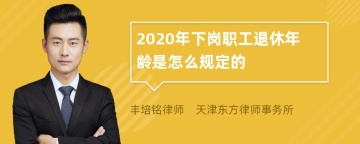 2020年下岗职工退休年龄是怎么规定的

丰培铭律师　天津东方律师事务所